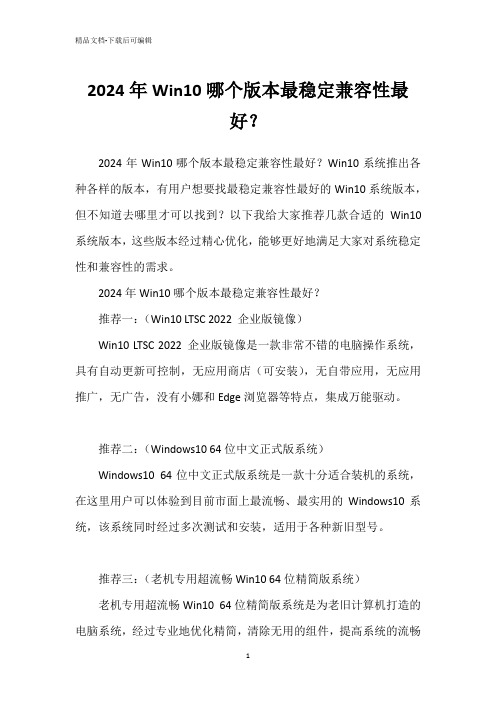 精品文档-下载后可编辑

2024 年 Win10 哪个版本最稳定兼容性最好？

2024 年 Win10 哪个版本最稳定兼容性最好？Win10 系统推出各种各样的版本，有用户想要找最稳定兼容性最好的 Win10 系统版本，但不知道去哪里才可以找到？以下我给大家推荐几款合适的 Win10 系统版本，这些版本经过精心优化，能够更好地满足大家对系统稳定性和兼容性的需求。

2024 年 Win10 哪个版本最稳定兼容性最好？

推荐一：（Win10 LTSC 2022 企业版镜像）

Win10 LTSC 2022 企业版镜像是一款非常不错的电脑操作系统，具有自动更新可控制，无应用商店（可安装），无自带应用，无应用推广，无广告，没有小娜和 Edge 浏览器等特点，集成万能驱动。

推荐二：（Windows10 64 位中文正式版系统）

Windows10 64 位中文正式版系统是一款十分适合装机的系统，在这里用户可以体验到目前市面上最流畅、最实用的 Windows10 系统，该系统同时经过多次测试和安装，适用于各种新旧型号。

推荐三：（老机专用超流畅 Win10 64 位精简版系统）

老机专用超流畅 Win10 64 位精简版系统是为老旧计算机打造的电脑系统，经过专业地优化精简，清除无用的组件，提高系统的流畅

1